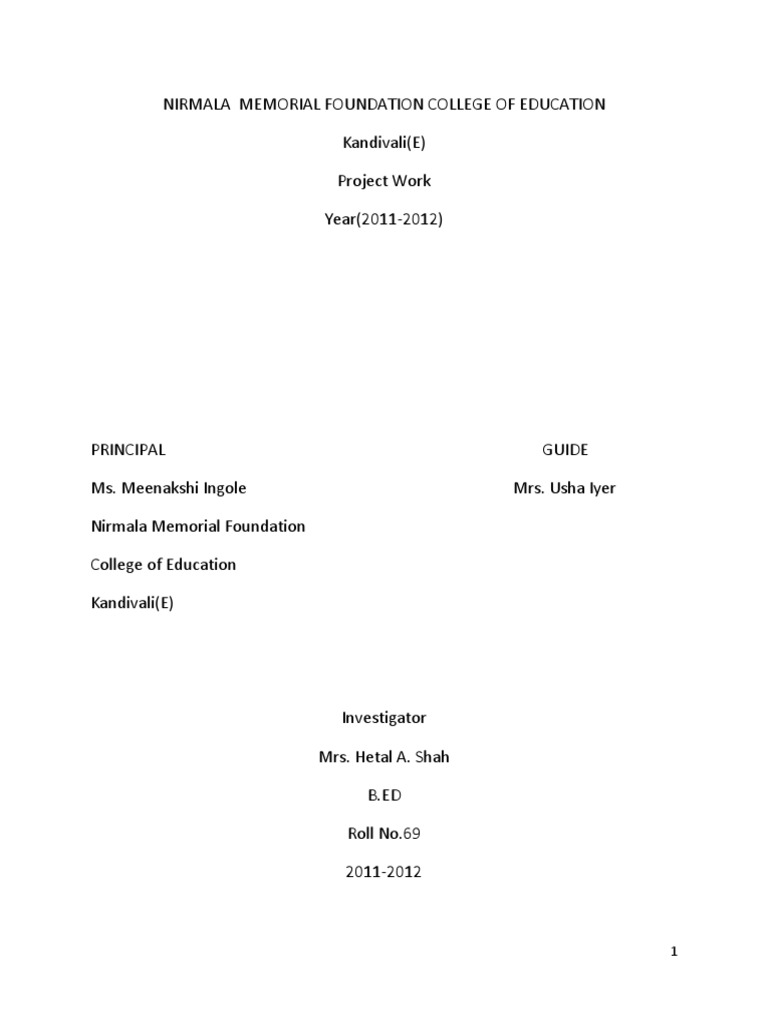 NIRMALA MEMORIAL FOUNDATION COLLEGE OF EDUCATION

Kandivali(E)

Project Work

Year(2011-2012)

PRINCIPAL

Ms. Meenakshi Ingole

Nirmala Memorial Foundation

College of Education

Kandivali(E)

GUIDE

Mrs. Usha Iyer

Investigator

Mrs. Hetal A. Shah

B.ED

Roll No.69

2011-2012

1